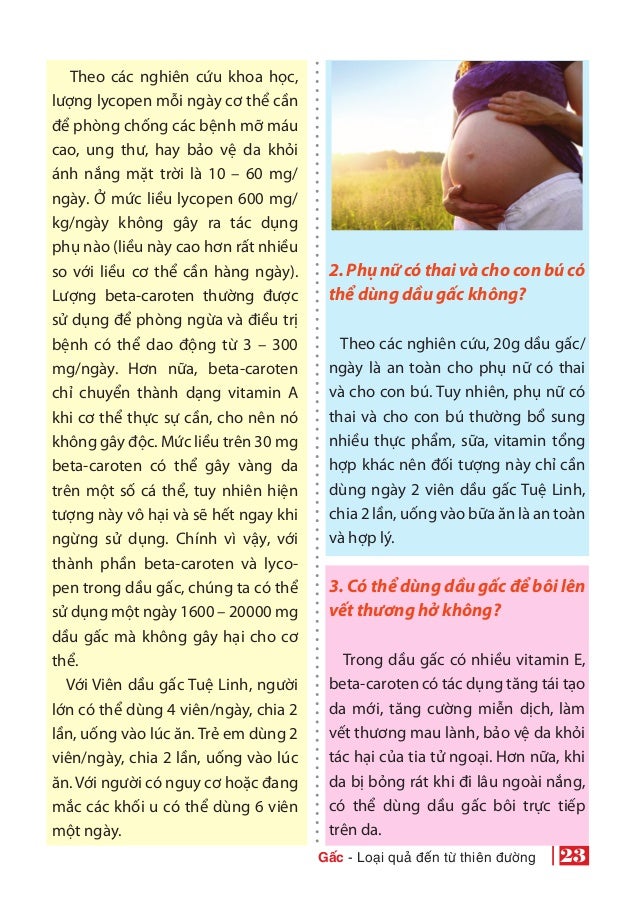 Theo các nghiên cứu khoa học, lượng lycopen mỗi ngày cơ thể cần để phòng chống các bệnh mỡ máu cao, ung thư, hay bảo vệ da khỏi ánh nắng mặt trời là 10 – 60 mg/ngày. Ở mức liều lycopen 600 mg/kg/ngày không gây ra tác dụng phụ nào (liều này cao hơn rất nhiều so với liều cơ thể cần hàng ngày). Lượng beta-caroten thường được sử dụng để phòng ngừa và điều trị bệnh có thể dao động từ 3 – 300 mg/ngày. Hơn nữa, beta-caroten chỉ chuyển thành dạng vitamin A khi cơ thể thực sự cần, cho nên nó không gây độc. Mức liều trên 30 mg beta-caroten có thể gây vàng da trên một số cá thể, tuy nhiên hiện tượng này vô hại và sẽ hết ngay khi ngừng sử dụng. Chính vì vậy, với thành phần beta-caroten và lycopen trong dầu gấc, chúng ta có thể sử dụng một ngày 1600 – 20000 mg dầu gấc mà không gây hại cho cơ thể.

Với Viên dầu gấc Tuệ Linh, người lớn có thể dùng 4 viên/ngày, chia 2 lần, uống vào lúc ăn. Trẻ em dùng 2 viên/ngày, chia 2 lần, uống vào lúc ăn. Với người có nguy cơ hoặc đang mắc các khối u có thể dùng 6 viên một ngày.

2. Phụ nữ có thai và cho con bú có thể dùng dầu gấc không?

Theo các nghiên cứu, 20g dầu gấc/ngày là an toàn cho phụ nữ có thai và cho con bú. Tuy nhiên, phụ nữ có thai và cho con bú thường bổ sung nhiều thực phẩm, sữa, vitamin tổng hợp khác nên đối tượng này chỉ cần dùng ngày 2 viên dầu gấc Tuệ Linh, chia 2 lần, uống vào bữa ăn là an toàn và hợp lý.

3. Có thể dùng dầu gấc để bôi lên vết thương hở không?

Trong dầu gấc có nhiều vitamin E, beta-caroten có tác dụng tăng tái tạo da mới, tăng cường miễn dịch, làm vết thương mau lành, bảo vệ da khỏi tác hại của tia tử ngoại. Hơn nữa, khi da bị bỏng rát khi đi lâu ngoài nắng, có thể dùng dầu gấc bôi trực tiếp trên da.

Gấc - Loại quả đến từ thiên đường 23